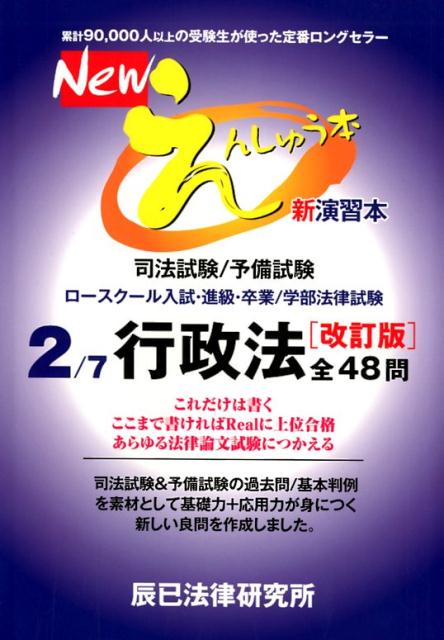 累計90,000人以上の受験生が使った定番ロングセラー

New えんしゅう本

新演習本

司法試験/予備試験

ロースクール入試・進級・卒業/学部法律試験

2/7 行政法 [改訂版] 全48問

これだけは書く
ここまで書ければRealに上位合格
あらゆる法律論文試験につかえる

司法試験&予備試験の過去問/基本判例を素材として基礎力+応用力が身につく新しい良問を作成しました。

辰已法律研究所